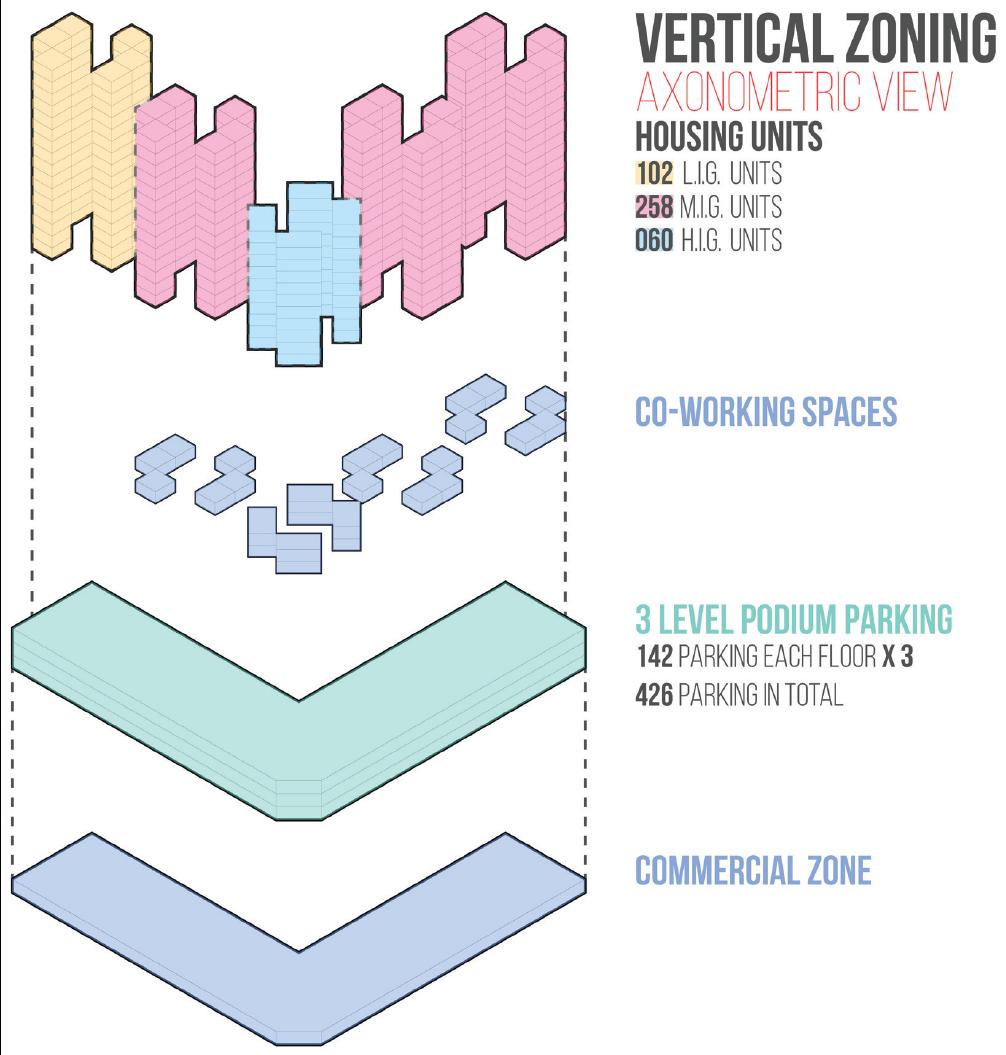 VERTICAL ZONING
AXONOMETRIC VIEW
HOUSING UNITS
102 L.I.G. UNITS
258 M.I.G. UNITS
060 H.I.G. UNITS

CO-WORKING SPACES

3 LEVEL PODIUM PARKING
142 PARKING EACH FLOOR X 3
426 PARKING IN TOTAL

COMMERCIAL ZONE